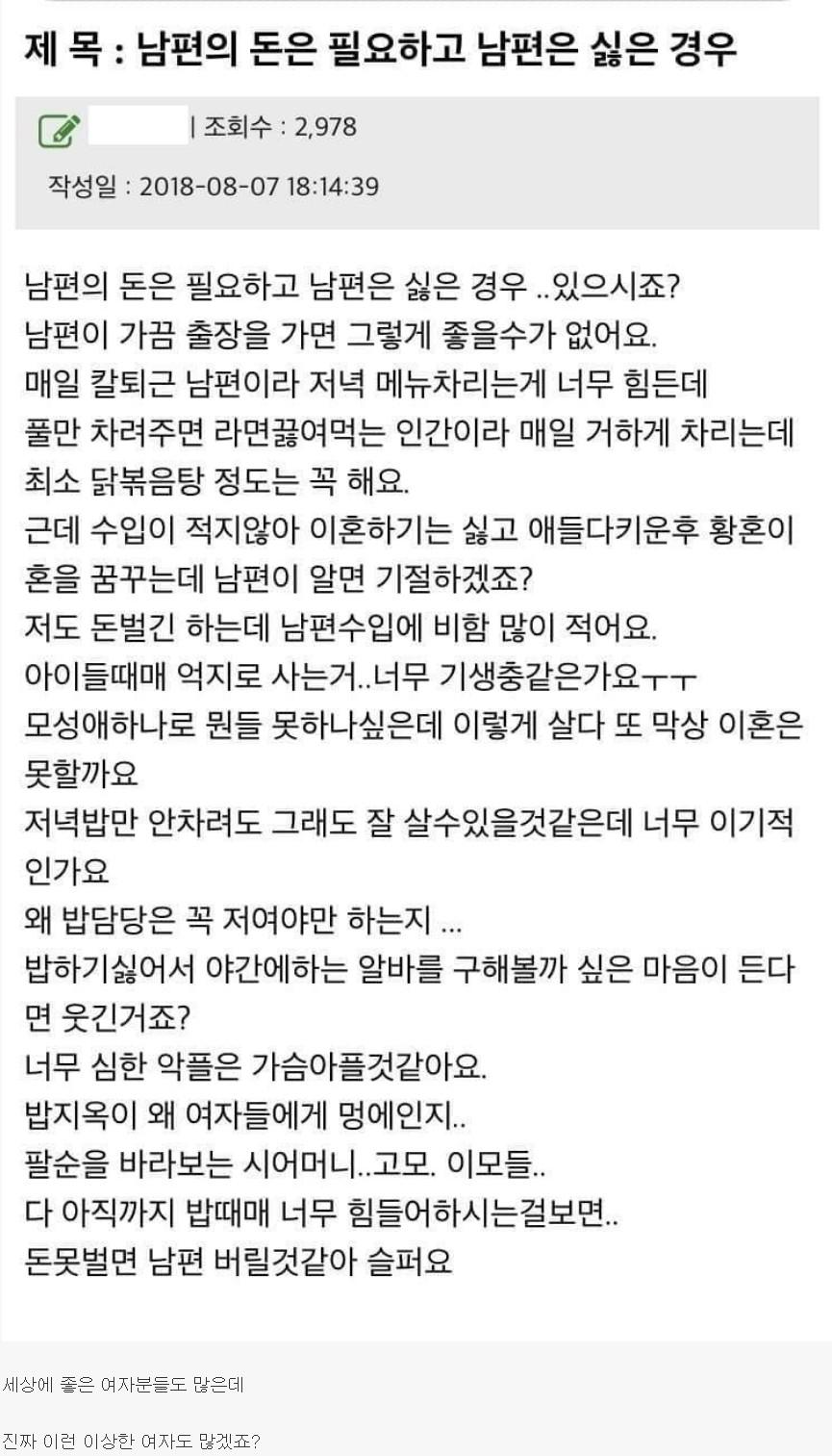 제 목 : 남편의 돈은 필요하고 남편은 싫은 경우

| 조회수 : 2,978

작성일 : 2018-08-07 18:14:39

남편의 돈은 필요하고 남편은 싫은 경우 ..있으시죠?
남편이 가끔 출장을 가면 그렇게 좋을수가 없어요.
매일 칼퇴근 남편이라 저녁 메뉴차리는게 너무 힘든데
풀만 차려주면 라면끓여먹는 인간이라 매일 거하게 차리는데
최소 닭볶음탕 정도는 꼭 해요.
근데 수입이 적지않아 이혼하기는 싫고 애들다키운후 황혼이혼을 꿈꾸는데 남편이 알면 기절하겠죠?
저도 돈벌긴 하는데 남편수입에 비함 많이 적어요.
아이들때매 억지로 사는거..너무 기생충같은가요ㅜㅜ
모성애하나로 뭔들 못하나싶은데 이렇게 살다 또 막상 이혼은 못할까요
저녁밥만 안차려도 그래도 잘 살수있을것같은데 너무 이기적인가요
왜 밥담당은 꼭 저여야만 하는지 ...
밥하기싫어서 야간에하는 알바를 구해볼까 싶은 마음이 든다면 웃긴거죠?
너무 심한 악플은 가슴아플것같아요.
밥지옥이 왜 여자들에게 멍에인지..
팔순을 바라보는 시어머니..고모. 이모들..
다 아직까지 밥때매 너무 힘들어하시는걸보면..
돈못벌면 남편 버릴것같아 슬퍼요

세상에 좋은 여자분들도 많은데

진짜 이런 이상한 여자도 많겠죠?